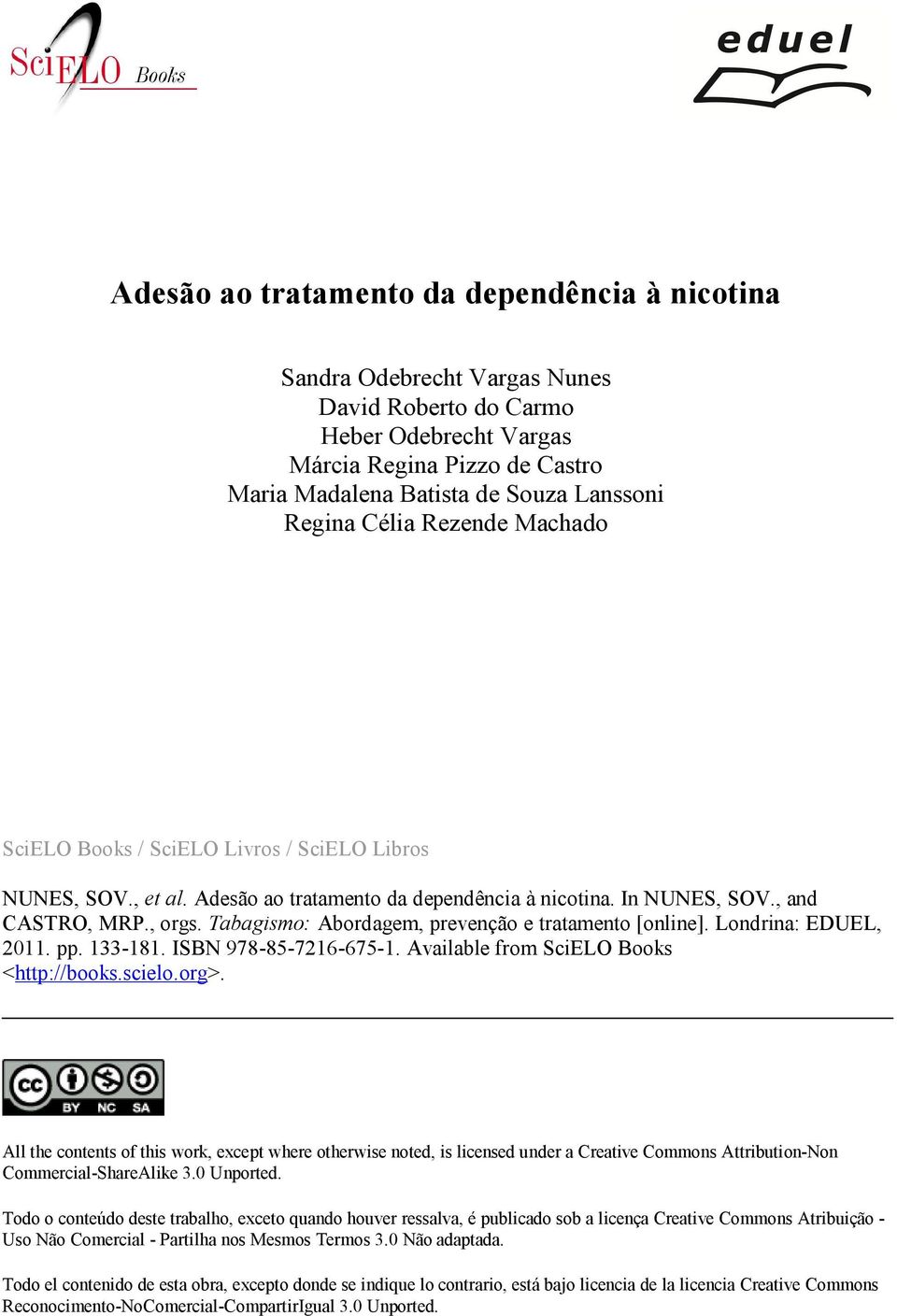 SciELO Books

eduel

Adesão ao tratamento da dependência à nicotina

Sandra Odebrecht Vargas Nunes
David Roberto do Carmo
Heber Odebrecht Vargas
Márcia Regina Pizzo de Castro
Maria Madalena Batista de Souza Lanssoni
Regina Célia Rezende Machado

SciELO Books / SciELO Livros / SciELO Libros

NUNES, SOV., et al. Adesão ao tratamento da dependência à nicotina. In NUNES, SOV., and CASTRO, MRP., orgs. Tabagismo: Abordagem, prevenção e tratamento [online]. Londrina: EDUEL, 2011. pp. 133-181. ISBN 978-85-7216-675-1. Available from SciELO Books <http://books.scielo.org>.

cc BY NC SA

All the contents of this work, except where otherwise noted, is licensed under a Creative Commons Attribution-Non Commercial-ShareAlike 3.0 Unported.

Todo o conteúdo deste trabalho, exceto quando houver ressalva, é publicado sob a licença Creative Commons Atribuição - Uso Não Comercial - Partilha nos Mesmos Termos 3.0 Não adaptada.

Todo el contenido de esta obra, excepto donde se indique lo contrario, está bajo licencia de la licencia Creative Commons Reconocimento-NoComercial-CompartirIgual 3.0 Unported.